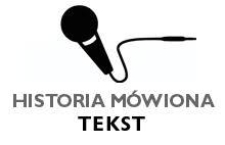 HISTORIA MÓWIONA
TEKST